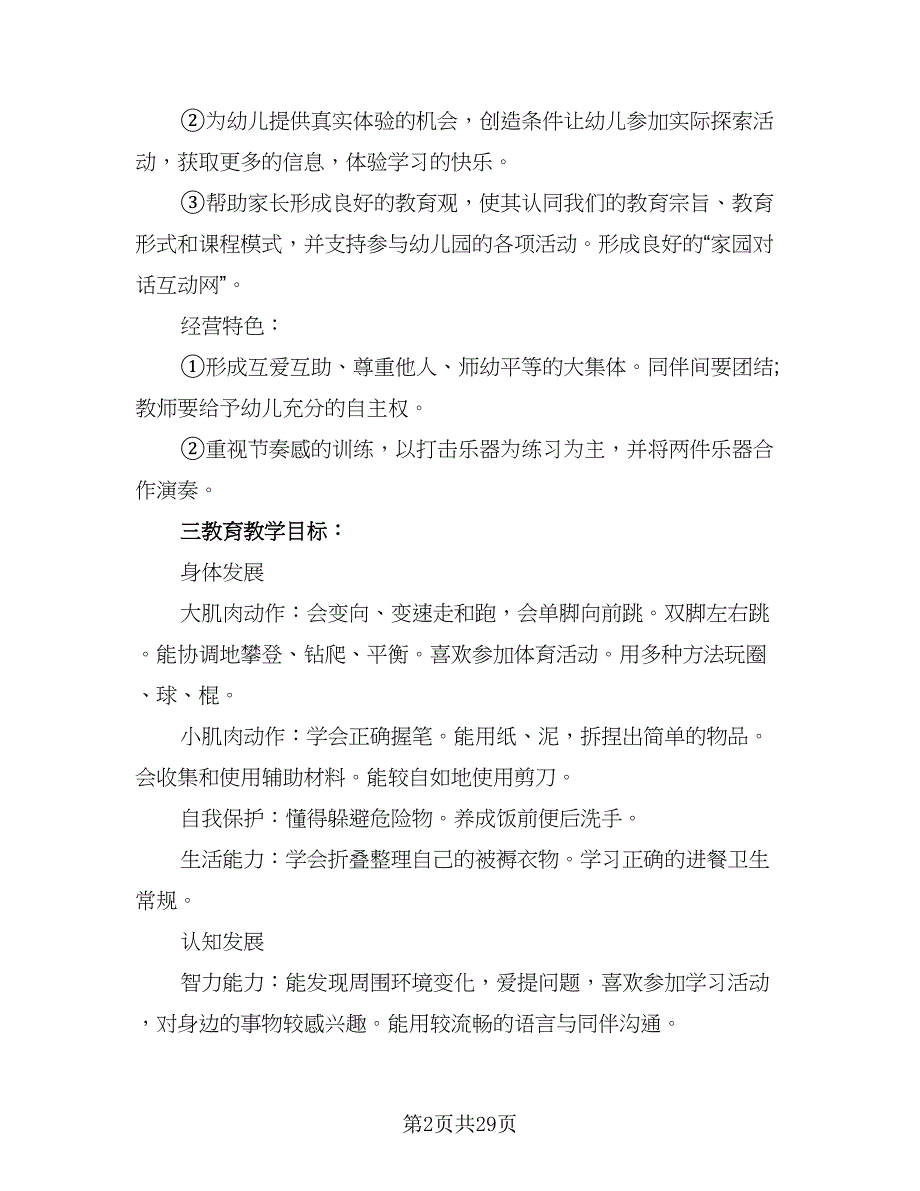 ②为幼儿提供真实体验的机会，创造条件让幼儿参加实际探索活动，获取更多的信息，体验学习的快乐。

③帮助家长形成良好的教育观，使其认同我们的教育宗旨、教育形式和课程模式，并支持参与幼儿园的各项活动。形成良好的“家园对话互动网”。

经营特色：

①形成互爱互助、尊重他人、师幼平等的大集体。同伴间要团结;教师要给予幼儿充分的自主权。

②重视节奏感的训练，以打击乐器为练习为主，并将两件乐器合作演奏。

三教育教学目标：

身体发展

大肌肉动作：会变向、变速走和跑，会单脚向前跳。双脚左右跳。能协调地攀登、钻爬、平衡。喜欢参加体育活动。用多种方法玩圈、球、棍。

小肌肉动作：学会正确握笔。能用纸、泥，拆捏出简单的物品。会收集和使用辅助材料。能较自如地使用剪刀。

自我保护：懂得躲避危险物。养成饭前便后洗手。

生活能力：学会折叠整理自己的被褥衣物。学习正确的进餐卫生常规。

认知发展

智力能力：能发现周围环境变化，爱提问题，喜欢参加学习活动，对身边的事物较感兴趣。能用较流畅的语言与同伴沟通。

第2页共29页